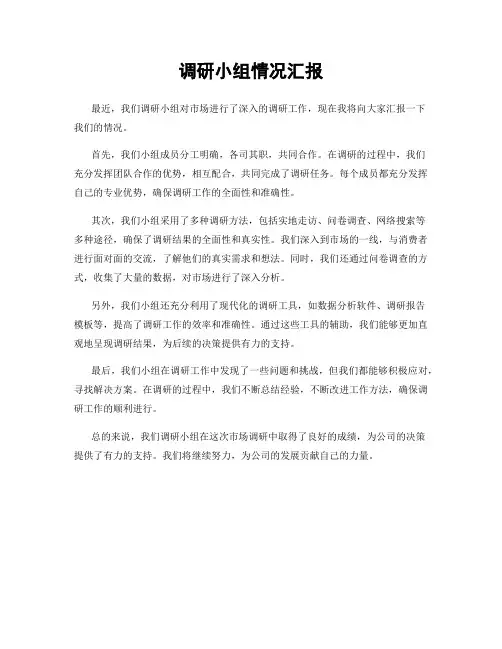 调研小组情况汇报

最近，我们调研小组对市场进行了深入的调研工作，现在我将向大家汇报一下我们的情况。

首先，我们小组成员分工明确，各司其职，共同合作。在调研的过程中，我们充分发挥团队合作的优势，相互配合，共同完成了调研任务。每个成员都充分发挥自己的专业优势，确保调研工作的全面性和准确性。

其次，我们小组采用了多种调研方法，包括实地走访、问卷调查、网络搜索等多种途径，确保了调研结果的全面性和真实性。我们深入到市场的一线，与消费者进行面对面的交流，了解他们的真实需求和想法。同时，我们还通过问卷调查的方式，收集了大量的数据，对市场进行了深入分析。

另外，我们小组还充分利用了现代化的调研工具，如数据分析软件、调研报告模板等，提高了调研工作的效率和准确性。通过这些工具的辅助，我们能够更加直观地呈现调研结果，为后续的决策提供有力的支持。

最后，我们小组在调研工作中发现了一些问题和挑战，但我们都能够积极应对，寻找解决方案。在调研的过程中，我们不断总结经验，不断改进工作方法，确保调研工作的顺利进行。

总的来说，我们调研小组在这次市场调研中取得了良好的成绩，为公司的决策提供了有力的支持。我们将继续努力，为公司的发展贡献自己的力量。